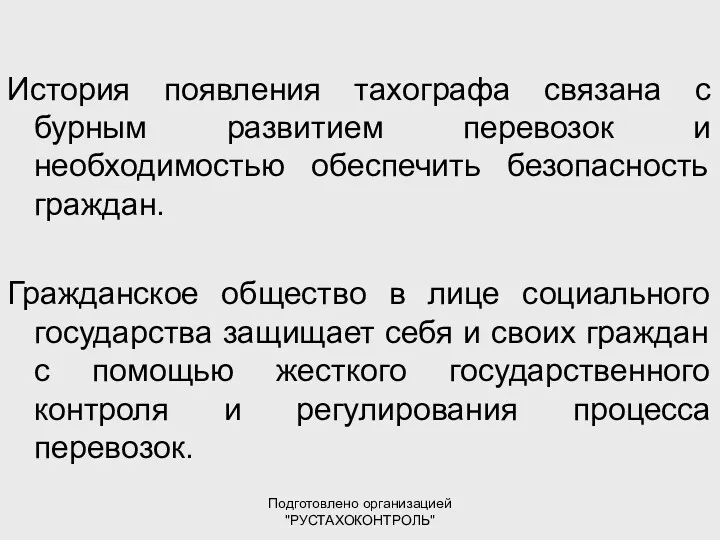 История появления тахографа связана с бурным развитием перевозок и необходимостью обеспечить безопасность граждан.

Гражданское общество в лице социального государства защищает себя и своих граждан с помощью жесткого государственного контроля и регулирования процесса перевозок.

Подготовлено организацией "РУСТАХОКОНТРОЛЬ"